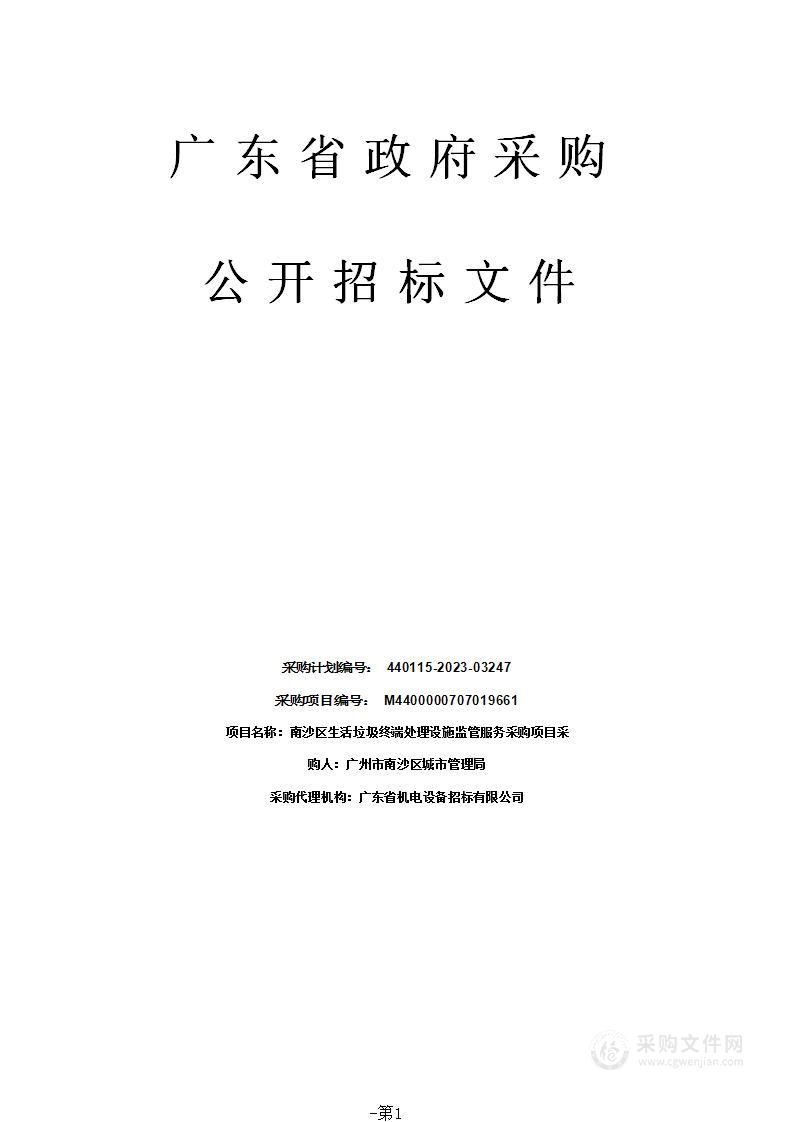 广东省政府采购

公开招标文件

采购计划编号： 440115-2023-03247

采购项目编号： M4400000707019661

项目名称：南沙区生活垃圾终端处理设施监管服务采购项目采

购人：广州市南沙区城市管理局

采购代理机构：广东省机电设备招标有限公司

采购文件网
www.cgwenjian.com

-第1